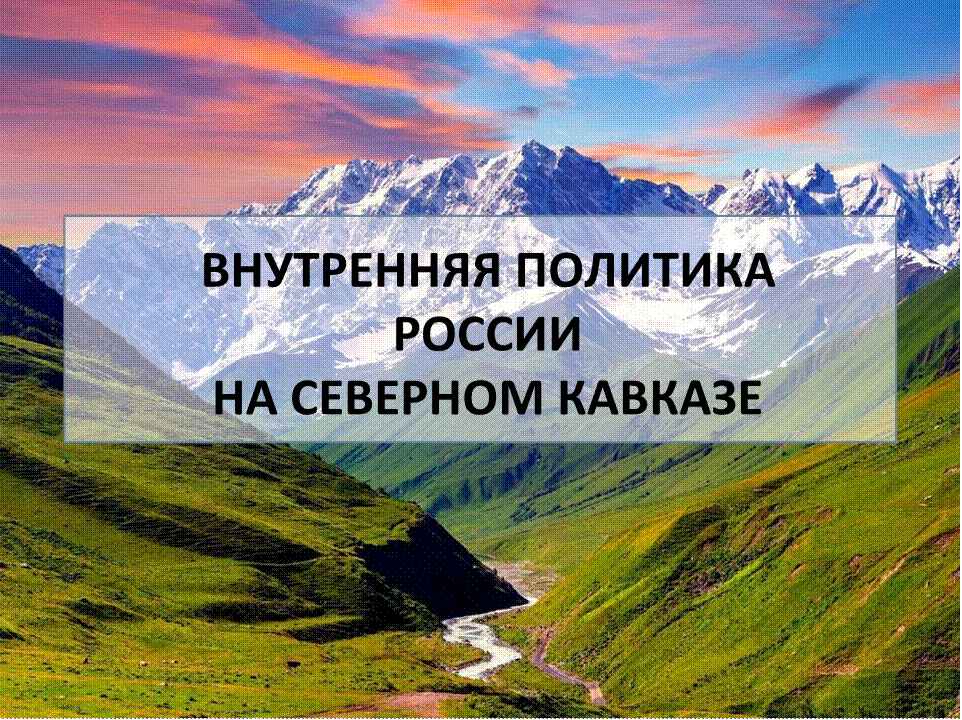 ВНУТРЕННЯЯ ПОЛИТИКА РОССИИ НА СЕВЕРНОМ КАВКАЗЕ